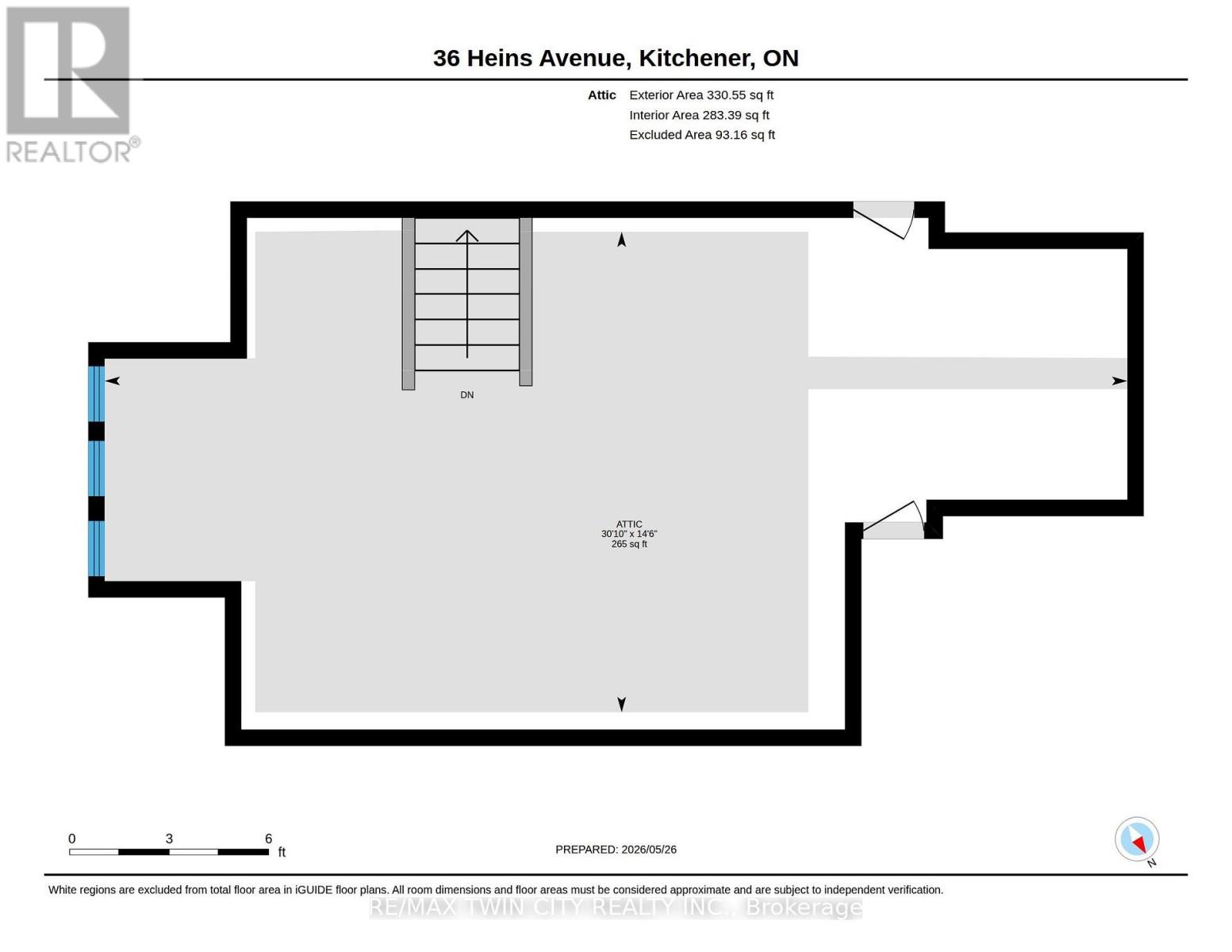 REALTOR®

36 Heins Avenue, Kitchener, ON

Attic Exterior Area 330.55 sq ft
Interior Area 283.39 sq ft
Excluded Area 93.16 sq ft

DN

ATTIC
30'10" x 14'6"
265 sq ft

0 3 6
ft

PREPARED: 2026/05/26

N

White regions are excluded from total floor area in iGUIDE floor plans. All room dimensions and floor areas must be considered approximate and are subject to independent verification.

RE/MAX TWIN CITY REALTY INC., Brokerage